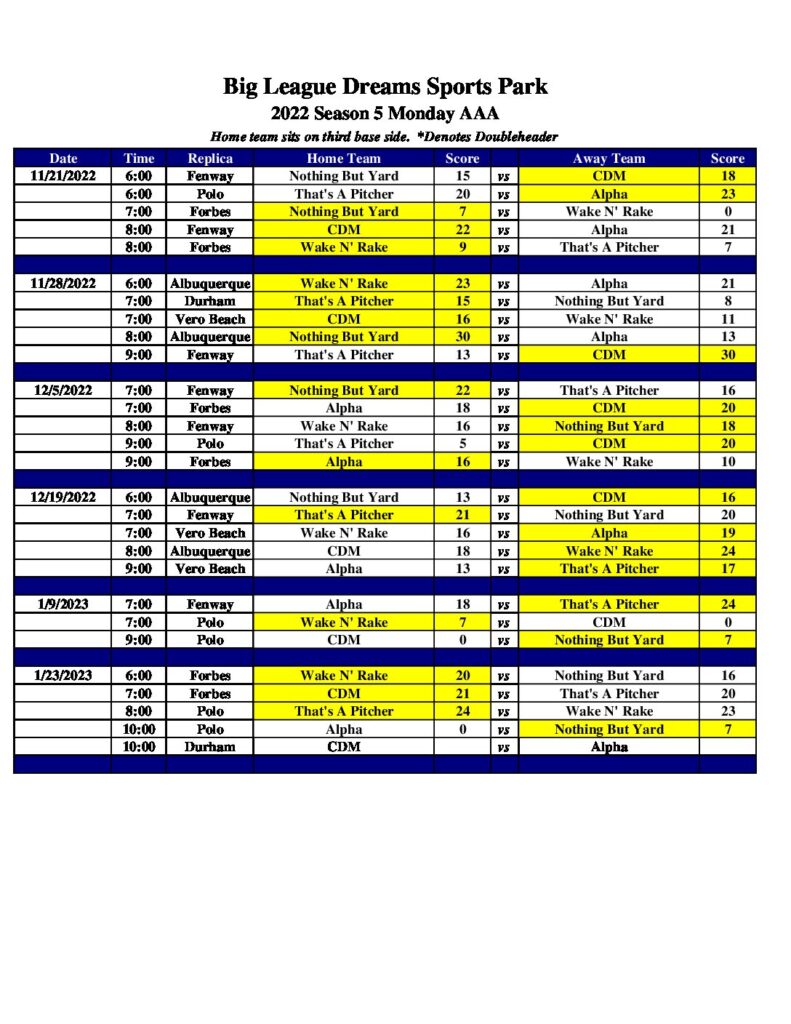 Big League Dreams Sports Park
2022 Season 5 Monday AAA
Home team sits on third base side. *Denotes Doubleheader

| Date | Time | Replica | Home Team | Score | | Away Team | Score |
|---|---|---|---|---|---|---|---|
| 11/21/2022 | 6:00 | Fenway | Nothing But Yard | 15 | vs | CDM | 18 |
| | 6:00 | Polo | That's A Pitcher | 20 | vs | Alpha | 23 |
| | 7:00 | Forbes | Nothing But Yard | 7 | vs | Wake N' Rake | 0 |
| | 8:00 | Fenway | CDM | 22 | vs | Alpha | 21 |
| | 8:00 | Forbes | Wake N' Rake | 9 | vs | That's A Pitcher | 7 |
| | | | | | | | |
| 11/28/2022 | 6:00 | Albuquerque | Wake N' Rake | 23 | vs | Alpha | 21 |
| | 7:00 | Durham | That's A Pitcher | 15 | vs | Nothing But Yard | 8 |
| | 7:00 | Vero Beach | CDM | 16 | vs | Wake N' Rake | 11 |
| | 8:00 | Albuquerque | Nothing But Yard | 30 | vs | Alpha | 13 |
| | 9:00 | Fenway | That's A Pitcher | 13 | vs | CDM | 30 |
| | | | | | | | |
| 12/5/2022 | 7:00 | Fenway | Nothing But Yard | 22 | vs | That's A Pitcher | 16 |
| | 7:00 | Forbes | Alpha | 18 | vs | CDM | 20 |
| | 8:00 | Fenway | Wake N' Rake | 16 | vs | Nothing But Yard | 18 |
| | 9:00 | Polo | That's A Pitcher | 5 | vs | CDM | 20 |
| | 9:00 | Forbes | Alpha | 16 | vs | Wake N' Rake | 10 |
| | | | | | | | |
| 12/19/2022 | 6:00 | Albuquerque | Nothing But Yard | 13 | vs | CDM | 16 |
| | 7:00 | Fenway | That's A Pitcher | 21 | vs | Nothing But Yard | 20 |
| | 7:00 | Vero Beach | Wake N' Rake | 16 | vs | Alpha | 19 |
| | 8:00 | Albuquerque | CDM | 18 | vs | Wake N' Rake | 24 |
| | 9:00 | Vero Beach | Alpha | 13 | vs | That's A Pitcher | 17 |
| | | | | | | | |
| 1/9/2023 | 7:00 | Fenway | Alpha | 18 | vs | That's A Pitcher | 24 |
| | 7:00 | Polo | Wake N' Rake | 7 | vs | CDM | 0 |
| | 9:00 | Polo | CDM | 0 | vs | Nothing But Yard | 7 |
| | | | | | | | |
| 1/23/2023 | 6:00 | Forbes | Wake N' Rake | 20 | vs | Nothing But Yard | 16 |
| | 7:00 | Forbes | CDM | 21 | vs | That's A Pitcher | 20 |
| | 8:00 | Polo | That's A Pitcher | 24 | vs | Wake N' Rake | 23 |
| | 10:00 | Polo | Alpha | 0 | vs | Nothing But Yard | 7 |
| | 10:00 | Durham | CDM | | vs | Alpha | |